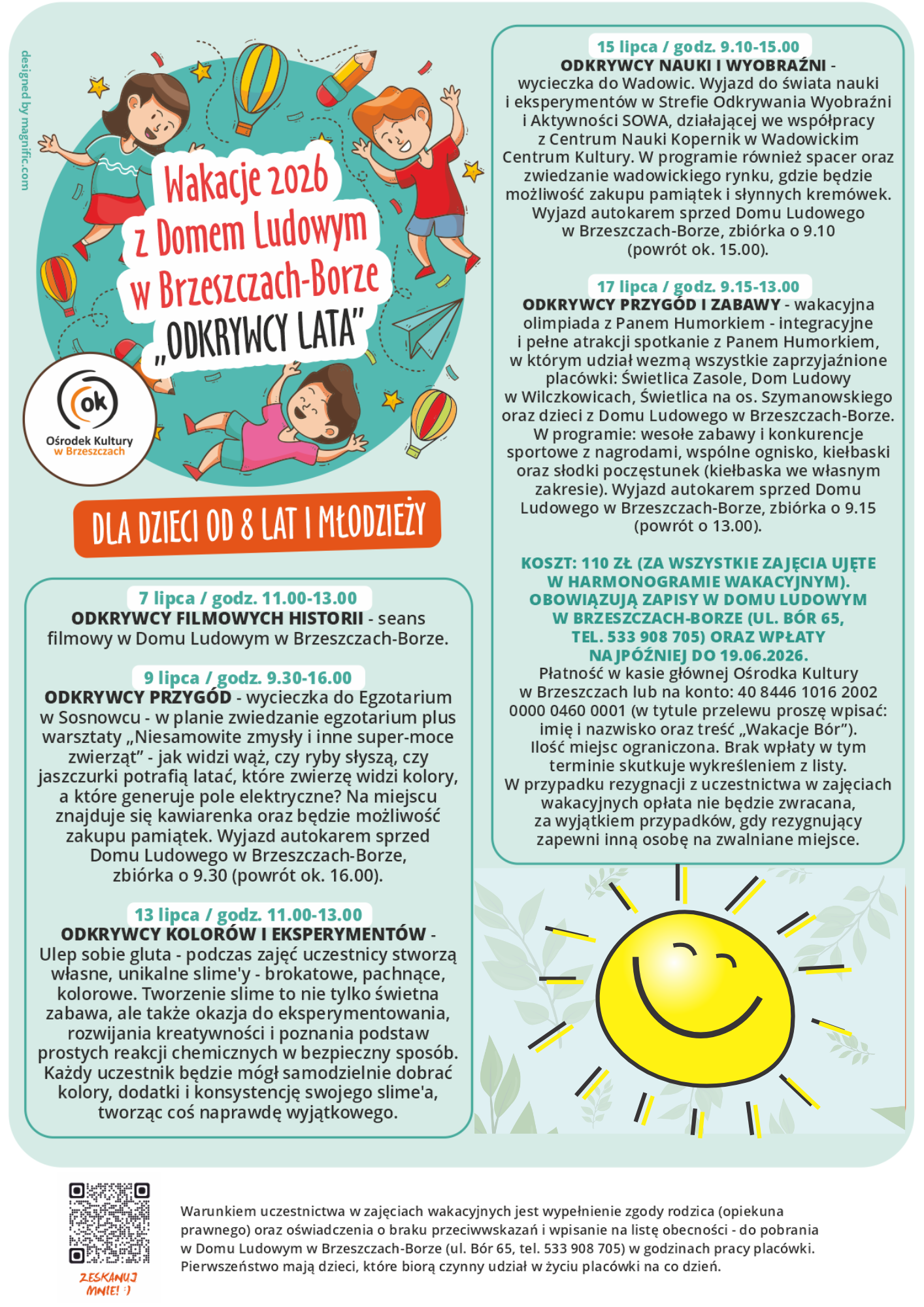 designed by magnific.com

Wakacje 2026
z Domem Ludowym
w Brzeszczach-Borze
„ODKRYWCY LATA"

ok
Ośrodek Kultury
w Brzeszczach

DLA DZIECI OD 8 LAT I MŁODZIEŻY

7 lipca / godz. 11.00-13.00
ODKRYWCY FILMOWYCH HISTORII - seans filmowy w Domu Ludowym w Brzeszczach-Borze.

9 lipca / godz. 9.30-16.00
ODKRYWCY PRZYGÓD - wycieczka do Egzotarium w Sosnowcu - w planie zwiedzanie egzotarium plus warsztaty „Niesamowite zmysły i inne super-moce zwierząt" - jak widzi wąż, czy ryby słyszą, czy jaszczurki potrafią latać, które zwierzę widzi kolory, a które generuje pole elektryczne? Na miejscu znajduje się kawiarenka oraz będzie możliwość zakupu pamiątek. Wyjazd autokarem sprzed Domu Ludowego w Brzeszczach-Borze, zbiórka o 9.30 (powrót ok. 16.00).

13 lipca / godz. 11.00-13.00
ODKRYWCY KOLORÓW I EKSPERYMENTÓW - Ulep sobie gluta - podczas zajęć uczestnicy stworzą własne, unikalne slime'y - brokatowe, pachnące, kolorowe. Tworzenie slime to nie tylko świetna zabawa, ale także okazja do eksperymentowania, rozwijania kreatywności i poznania podstaw prostych reakcji chemicznych w bezpieczny sposób. Każdy uczestnik będzie mógł samodzielnie dobrać kolory, dodatki i konsystencję swojego slime'a, tworząc coś naprawdę wyjątkowego.

15 lipca / godz. 9.10-15.00
ODKRYWCY NAUKI I WYOBRAŹNI - wycieczka do Wadowic. Wyjazd do świata nauki i eksperymentów w Strefie Odkrywania Wyobraźni i Aktywności SOWA, działającej we współpracy z Centrum Nauki Kopernik w Wadowickim Centrum Kultury. W programie również spacer oraz zwiedzanie wadowickiego rynku, gdzie będzie możliwość zakupu pamiątek i słynnych kremówek. Wyjazd autokarem sprzed Domu Ludowego w Brzeszczach-Borze, zbiórka o 9.10 (powrót ok. 15.00).

17 lipca / godz. 9.15-13.00
ODKRYWCY PRZYGÓD I ZABAWY - wakacyjna olimpiada z Panem Humorkiem - integracyjne i pełne atrakcji spotkanie z Panem Humorkiem, w którym udział wezmą wszystkie zaprzyjaźnione placówki: Świetlica Zasole, Dom Ludowy w Wilczkowicach, Świetlica na os. Szymanowskiego oraz dzieci z Domu Ludowego w Brzeszczach-Borze. W programie: wesołe zabawy i konkurencje sportowe z nagrodami, wspólne ognisko, kiełbaski oraz słodki poczęstunek (kiełbaska we własnym zakresie). Wyjazd autokarem sprzed Domu Ludowego w Brzeszczach-Borze, zbiórka o 9.15 (powrót o 13.00).

KOSZT: 110 ZŁ (ZA WSZYSTKIE ZAJĘCIA UJĘTE W HARMONOGRAMIE WAKACYJNYM). OBOWIĄZUJĄ ZAPISY W DOMU LUDOWYM W BRZESZCZACH-BORZE (UL. BÓR 65, TEL. 533 908 705) ORAZ WPŁATY NAJPÓŹNIEJ DO 19.06.2026.
Płatność w kasie głównej Ośrodka Kultury w Brzeszczach lub na konto: 40 8446 1016 2002 0000 0460 0001 (w tytule przelewu proszę wpisać: imię i nazwisko oraz treść „Wakacje Bór"). Ilość miejsc ograniczona. Brak wpłaty w tym terminie skutkuje wykreśleniem z listy. W przypadku rezygnacji z uczestnictwa w zajęciach wakacyjnych opłata nie będzie zwracana, za wyjątkiem przypadków, gdy rezygnujący zapewni inną osobę na zwalniane miejsce.

ZESKANUJ MNIE! :)

Warunkiem uczestnictwa w zajęciach wakacyjnych jest wypełnienie zgody rodzica (opiekuna prawnego) oraz oświadczenia o braku przeciwwskazań i wpisanie na listę obecności - do pobrania w Domu Ludowym w Brzeszczach-Borze (ul. Bór 65, tel. 533 908 705) w godzinach pracy placówki. Pierwszeństwo mają dzieci, które biorą czynny udział w życiu placówki na co dzień.